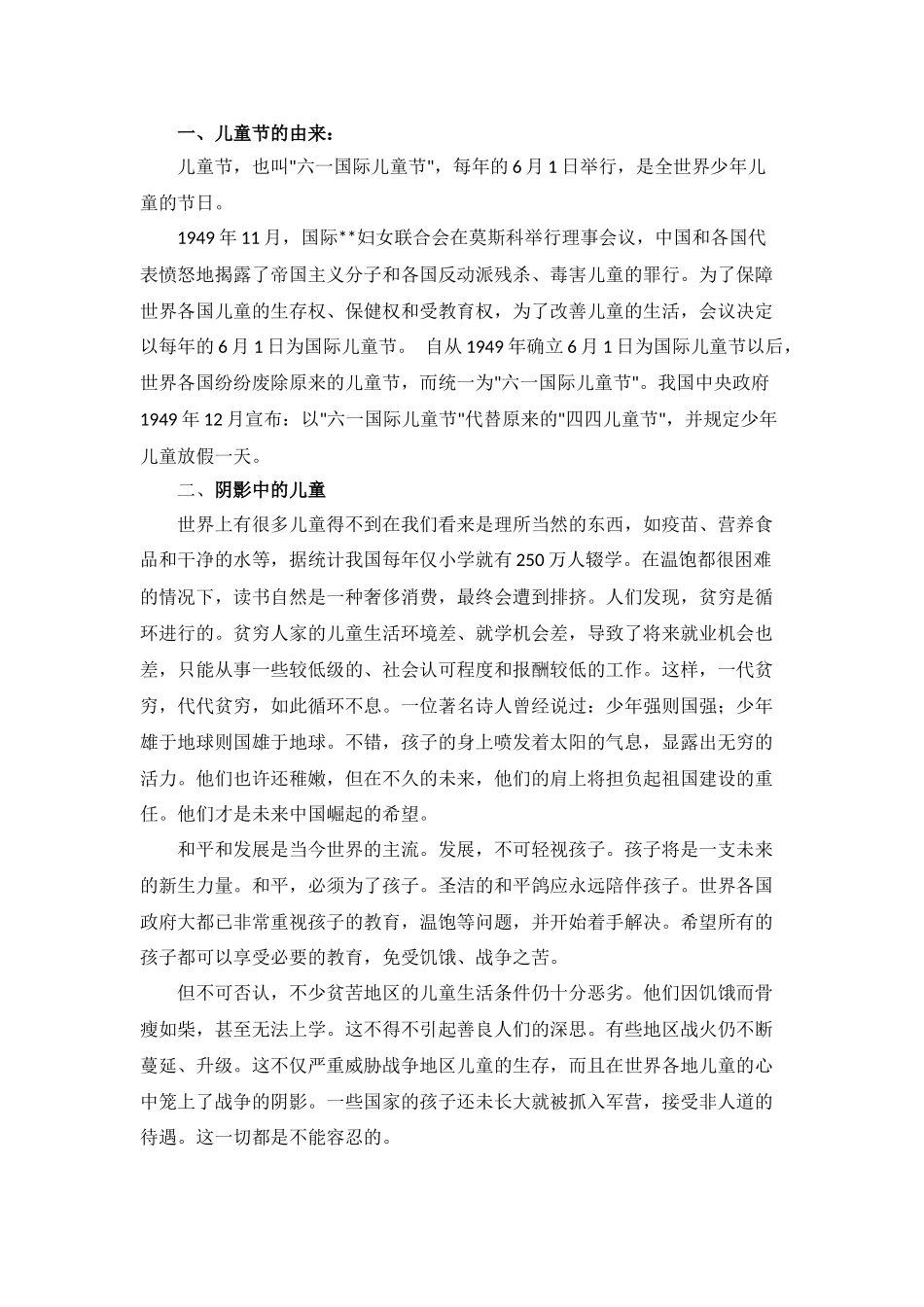 一、儿童节的由来：

儿童节，也叫"六一国际儿童节"，每年的6月1日举行，是全世界少年儿童的节日。

1949年11月，国际**妇女联合会在莫斯科举行理事会议，中国和各国代表愤怒地揭露了帝国主义分子和各国反动派残杀、毒害儿童的罪行。为了保障世界各国儿童的生存权、保健权和受教育权，为了改善儿童的生活，会议决定以每年的6月1日为国际儿童节。 自从1949年确立6月1日为国际儿童节以后，世界各国纷纷废除原来的儿童节，而统一为"六一国际儿童节"。我国中央政府1949年12月宣布：以"六一国际儿童节"代替原来的"四四儿童节"，并规定少年儿童放假一天。

二、阴影中的儿童

世界上有很多儿童得不到在我们看来是理所当然的东西，如疫苗、营养食品和干净的水等，据统计我国每年仅小学就有250万人辍学。在温饱都很困难的情况下，读书自然是一种奢侈消费，最终会遭到排挤。人们发现，贫穷是循环进行的。贫穷人家的儿童生活环境差、就学机会差，导致了将来就业机会也差，只能从事一些较低级的、社会认可程度和报酬较低的工作。这样，一代贫穷，代代贫穷，如此循环不息。一位著名诗人曾经说过：少年强则国强；少年雄于地球则国雄于地球。不错，孩子的身上喷发着太阳的气息，显露出无穷的活力。他们也许还稚嫩，但在不久的未来，他们的肩上将担负起祖国建设的重任。他们才是未来中国崛起的希望。

和平和发展是当今世界的主流。发展，不可轻视孩子。孩子将是一支未来的新生力量。和平，必须为了孩子。圣洁的和平鸽应永远陪伴孩子。世界各国政府大都已非常重视孩子的教育，温饱等问题，并开始着手解决。希望所有的孩子都可以享受必要的教育，免受饥饿、战争之苦。

但不可否认，不少贫苦地区的儿童生活条件仍十分恶劣。他们因饥饿而骨瘦如柴，甚至无法上学。这不得不引起善良人们的深思。有些地区战火仍不断蔓延、升级。这不仅严重威胁战争地区儿童的生存，而且在世界各地儿童的心中笼上了战争的阴影。一些国家的孩子还未长大就被抓入军营，接受非人道的待遇。这一切都是不能容忍的。